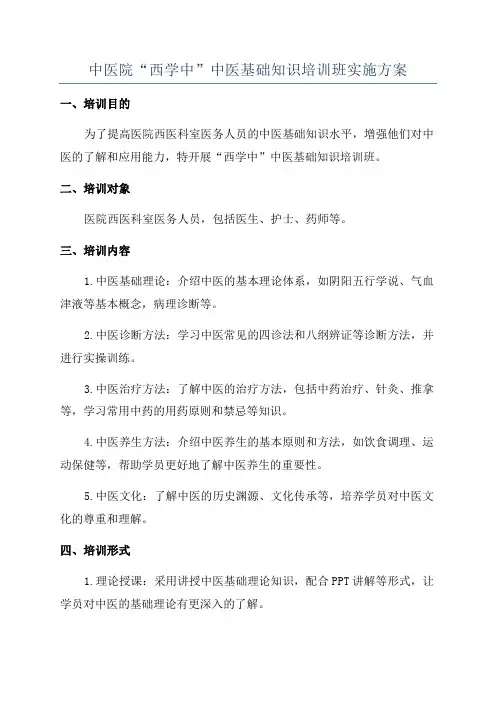 中医院“西学中”中医基础知识培训班实施方案

一、培训目的

为了提高医院西医科室医务人员的中医基础知识水平，增强他们对中医的了解和应用能力，特开展“西学中”中医基础知识培训班。

二、培训对象

医院西医科室医务人员，包括医生、护士、药师等。

三、培训内容

1.中医基础理论：介绍中医的基本理论体系，如阴阳五行学说、气血津液等基本概念，病理诊断等。

2.中医诊断方法：学习中医常见的四诊法和八纲辨证等诊断方法，并进行实操训练。

3.中医治疗方法：了解中医的治疗方法，包括中药治疗、针灸、推拿等，学习常用中药的用药原则和禁忌等知识。

4.中医养生方法：介绍中医养生的基本原则和方法，如饮食调理、运动保健等，帮助学员更好地了解中医养生的重要性。

5.中医文化：了解中医的历史渊源、文化传承等，培养学员对中医文化的尊重和理解。

四、培训形式

1.理论授课：采用讲授中医基础理论知识，配合PPT讲解等形式，让学员对中医的基础理论有更深入的了解。